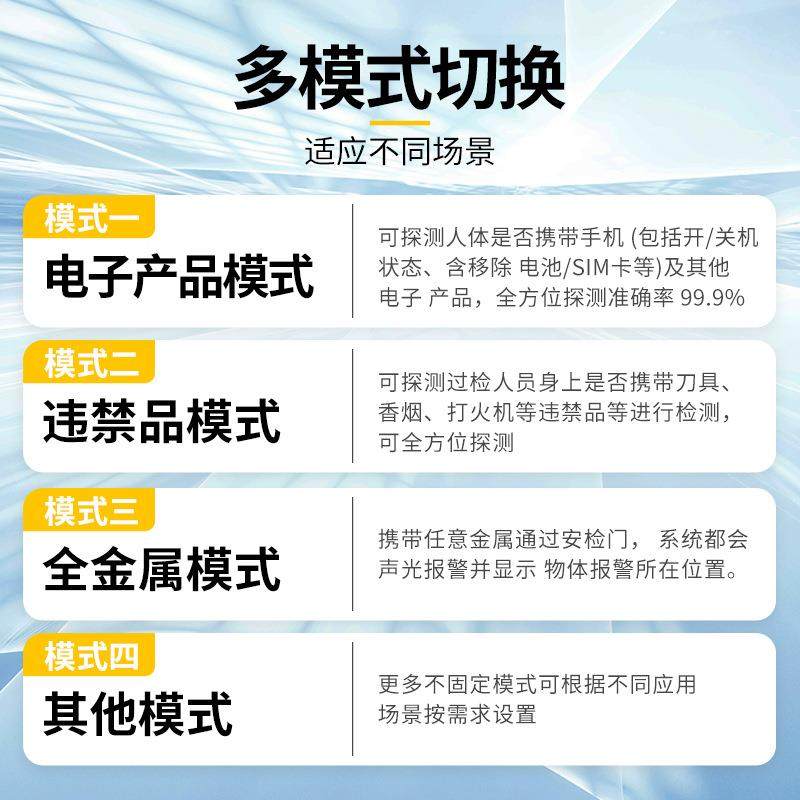 多模式切换

适应不同场景

模式一
电子产品模式

可探测人体是否携带手机 (包括开/关机状态、含移除 电池/SIM卡等)及其他电子 产品，全方位探测准确率 99.9%

模式二
违禁品模式

可探测过检人员身上是否携带刀具、香烟、打火机等违禁品等进行检测，可全方位探测

模式三
全金属模式

携带任意金属通过安检门， 系统都会声光报警并显示 物体报警所在位置。

模式四
其他模式

更多不固定模式可根据不同应用场景按需求设置